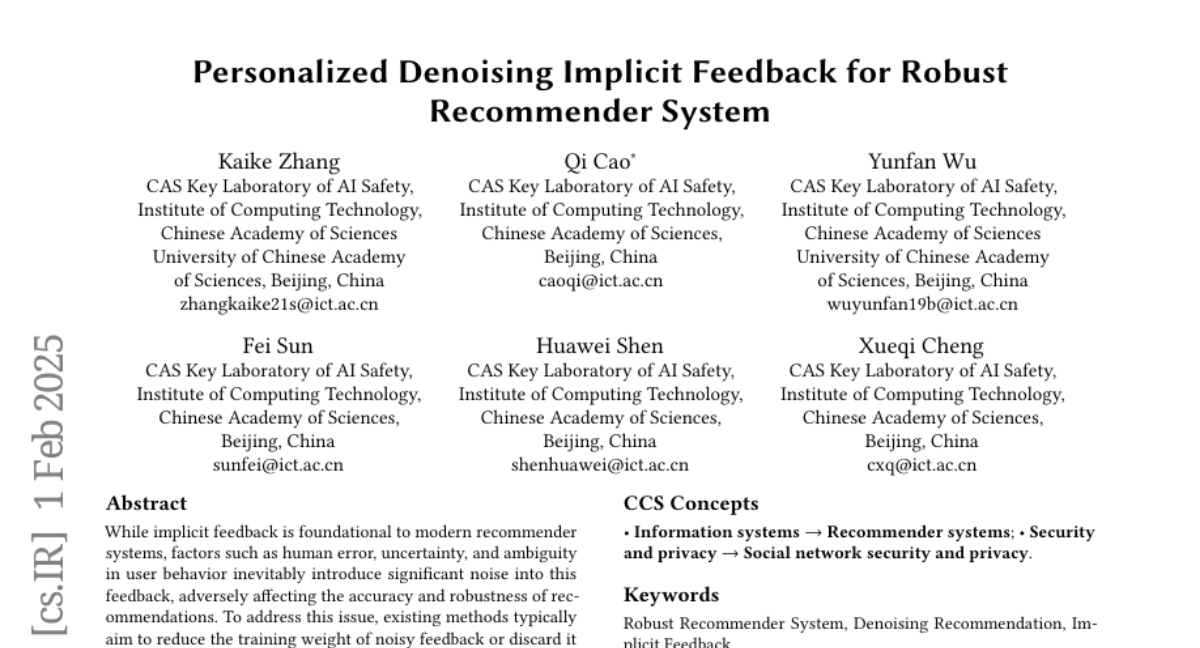 Personalized Denoising Implicit Feedback for Robust Recommender System

Kaike Zhang
CAS Key Laboratory of AI Safety, Institute of Computing Technology, Chinese Academy of Sciences
University of Chinese Academy of Sciences, Beijing, China
zhangkaike21s@ict.ac.cn

Qi Cao*
CAS Key Laboratory of AI Safety, Institute of Computing Technology, Chinese Academy of Sciences, Beijing, China
caoqi@ict.ac.cn

Yunfan Wu
CAS Key Laboratory of AI Safety, Institute of Computing Technology, Chinese Academy of Sciences
University of Chinese Academy of Sciences, Beijing, China
wuyunfan19b@ict.ac.cn

Fei Sun
CAS Key Laboratory of AI Safety, Institute of Computing Technology, Chinese Academy of Sciences, Beijing, China
sunfei@ict.ac.cn

Huawei Shen
CAS Key Laboratory of AI Safety, Institute of Computing Technology, Chinese Academy of Sciences, Beijing, China
shenhuawei@ict.ac.cn

Xueqi Cheng
CAS Key Laboratory of AI Safety, Institute of Computing Technology, Chinese Academy of Sciences, Beijing, China
cxq@ict.ac.cn

[cs.IR] 1 Feb 2025

Abstract
While implicit feedback is foundational to modern recommender systems, factors such as human error, uncertainty, and ambiguity in user behavior inevitably introduce significant noise into this feedback, adversely affecting the accuracy and robustness of recommendations. To address this issue, existing methods typically aim to reduce the training weight of noisy feedback or discard it

CCS Concepts
• Information systems → Recommender systems; • Security and privacy → Social network security and privacy.

Keywords
Robust Recommender System, Denoising Recommendation, Implicit Feedback